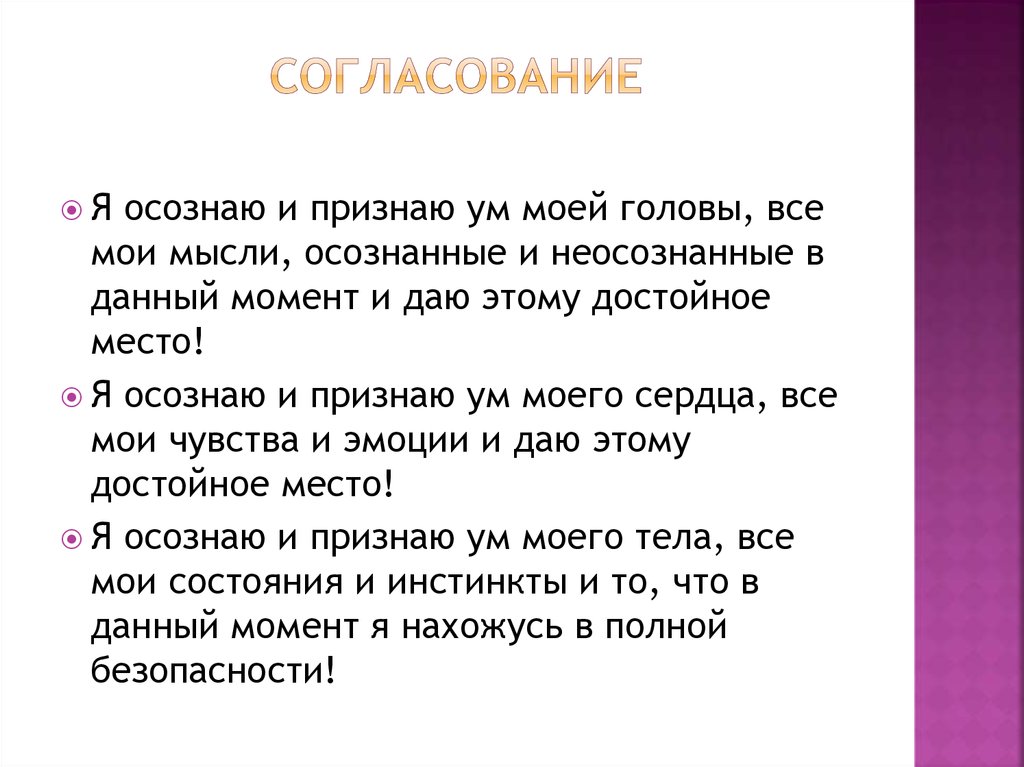 СОГЛАСОВАНИЕ

Я осознаю и признаю ум моей головы, все мои мысли, осознанные и неосознанные в данный момент и даю этому достойное место!

Я осознаю и признаю ум моего сердца, все мои чувства и эмоции и даю этому достойное место!

Я осознаю и признаю ум моего тела, все мои состояния и инстинкты и то, что в данный момент я нахожусь в полной безопасности!